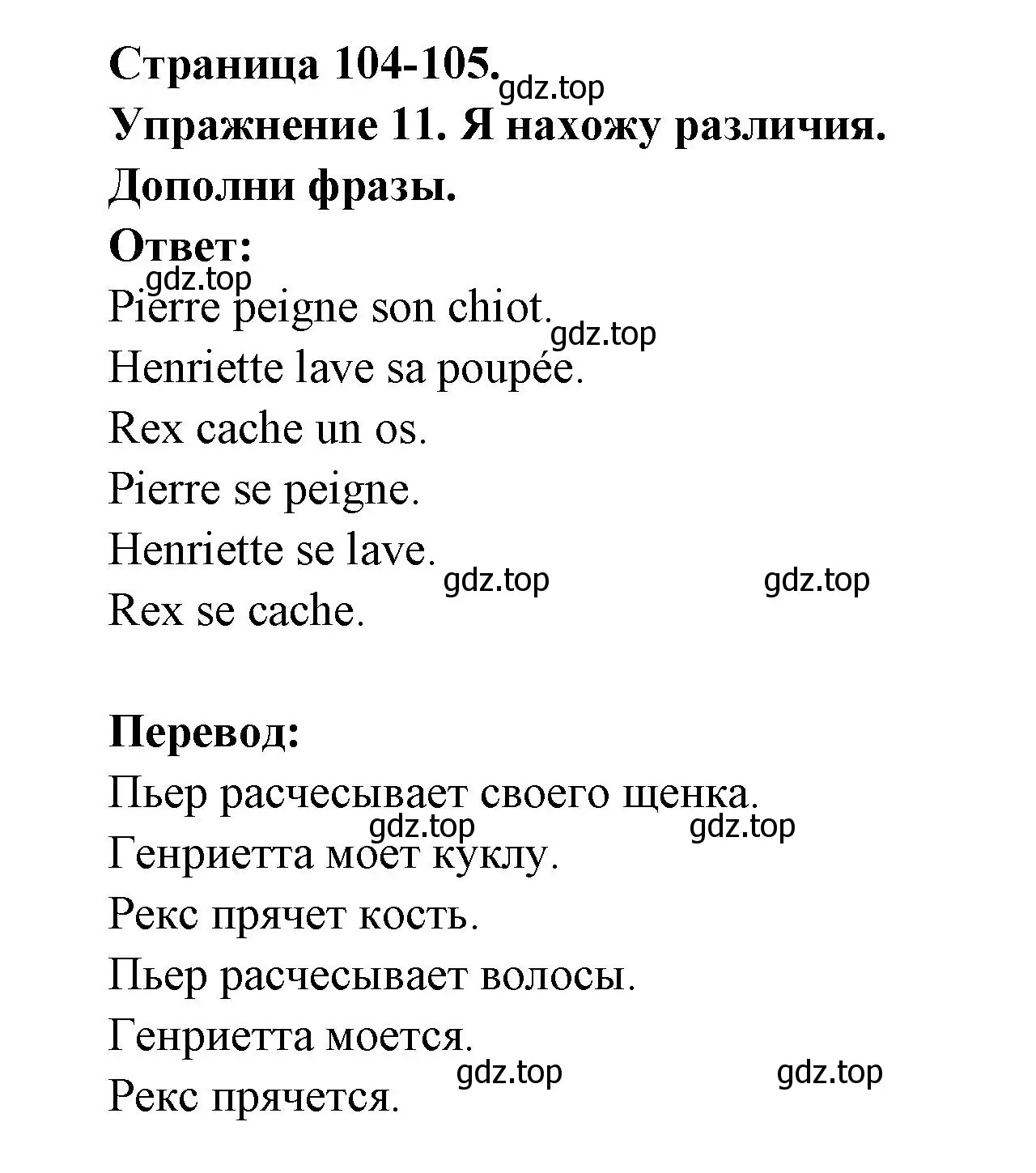 Страница 104-105.
gdz.top
Упражнение 11. Я нахожу различия.
Дополни фразы.
Ответ:
gdz.top
Pierre peigne son chiot.
gdz.top
Henriette lave sa poupée.
Rex cache un os.
Pierre se peigne.
Henriette se lave.
gdz.top gdz.top
Rex se cache.

Перевод:
Пьер расчесывает своего щенка.
gdz.top gdz.top
Генриетта моет куклу.
Рекс прячет кость.
Пьер расчесывает волосы.
Генриетта моется.
gdz.top gdz.top
Рекс прячется.